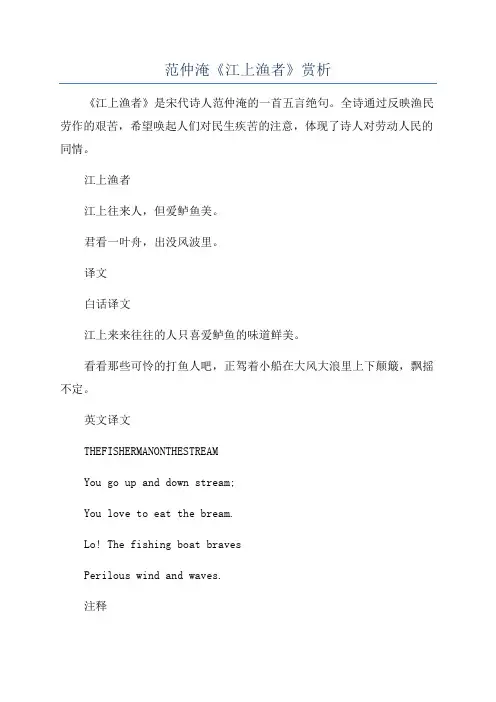 范仲淹《江上渔者》赏析

《江上渔者》是宋代诗人范仲淹的一首五言绝句。全诗通过反映渔民劳作的艰苦，希望唤起人们对民生疾苦的注意，体现了诗人对劳动人民的同情。

江上渔者

江上往来人，但爱鲈鱼美。

君看一叶舟，出没风波里。

译文

白话译文

江上来来往往的人只喜爱鲈鱼的味道鲜美。

看看那些可怜的打鱼人吧，正驾着小船在大风大浪里上下颠簸，飘摇不定。

英文译文

THEFISHERMANONTHESTREAM

You go up and down stream;

You love to eat the bream.

Lo! The fishing boat braves

Perilous wind and waves.

注释